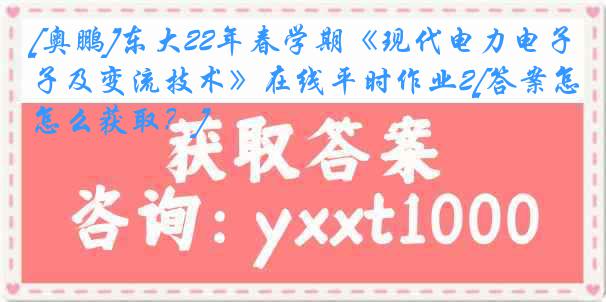 [奥鹏]东大22年春学期《现代电力电子及变流技术》在线平时作业2[答案怎么获取？]

获取答案

咨询：yxxt1000